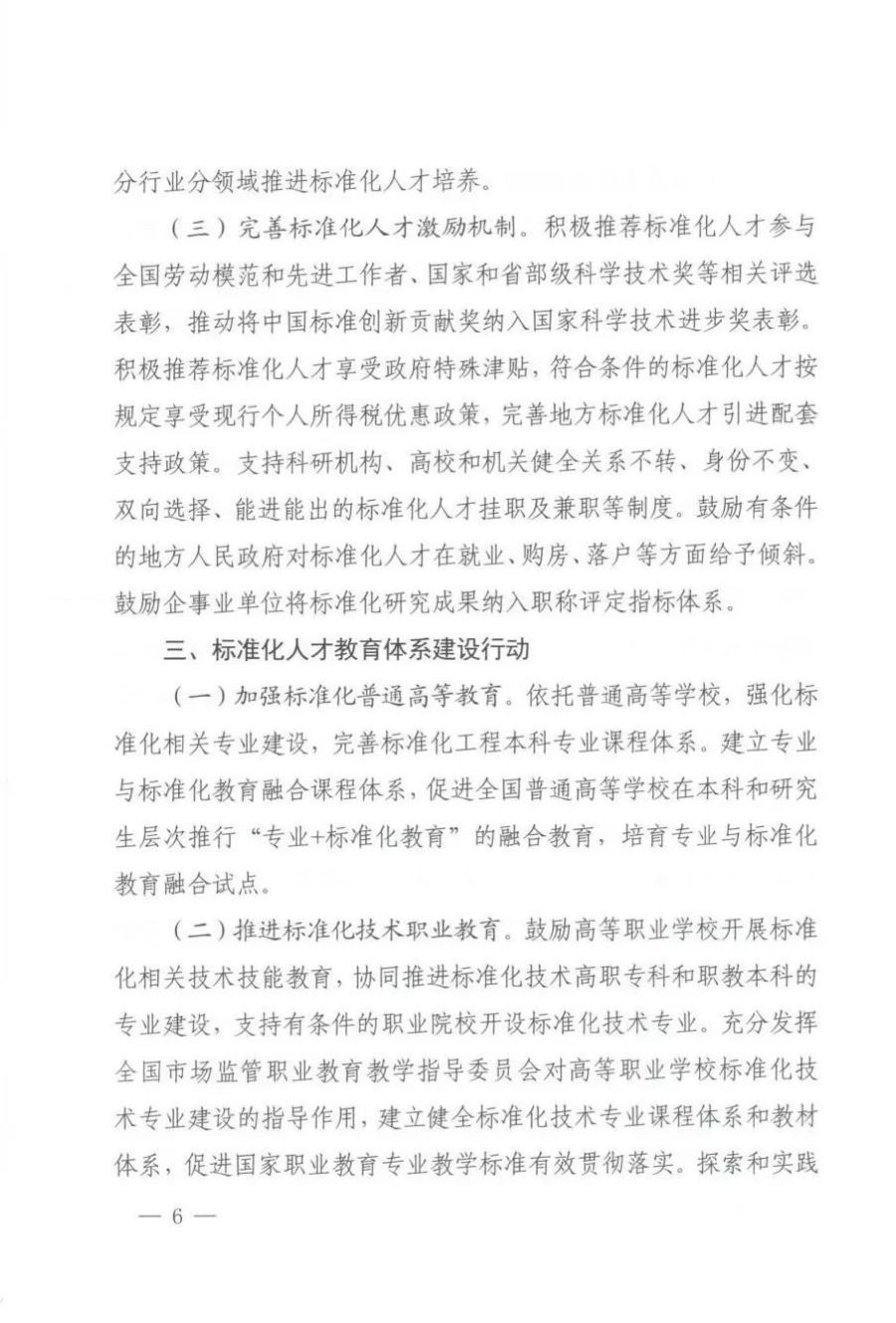 分行业分领域推进标准化人才培养。

（三）完善标准化人才激励机制。积极推荐标准化人才参与全国劳动模范和先进工作者、国家和省部级科学技术奖等相关评选表彰，推动将中国标准创新贡献奖纳入国家科学技术进步奖表彰。积极推荐标准化人才享受政府特殊津贴，符合条件的标准化人才按规定享受现行个人所得税优惠政策，完善地方标准化人才引进配套支持政策。支持科研机构、高校和机关健全关系不转、身份不变、双向选择、能进能出的标准化人才挂职及兼职等制度。鼓励有条件的地方人民政府对标准化人才在就业、购房、落户等方面给予倾斜。鼓励企事业单位将标准化研究成果纳入职称评定指标体系。

三、标准化人才教育体系建设行动

（一）加强标准化普通高等教育。依托普通高等学校，强化标准化相关专业建设，完善标准化工程本科专业课程体系。建立专业与标准化教育融合课程体系，促进全国普通高等学校在本科和研究生层次推行“专业+标准化教育”的融合教育，培育专业与标准化教育融合试点。

（二）推进标准化技术职业教育。鼓励高等职业学校开展标准化相关技术技能教育，协同推进标准化技术高职专科和职教本科的专业建设，支持有条件的职业院校开设标准化技术专业。充分发挥全国市场监管职业教育教学指导委员会对高等职业学校标准化技术专业建设的指导作用，建立健全标准化技术专业课程体系和教材体系，促进国家职业教育专业教学标准有效贯彻落实。探索和实践

— 6 —